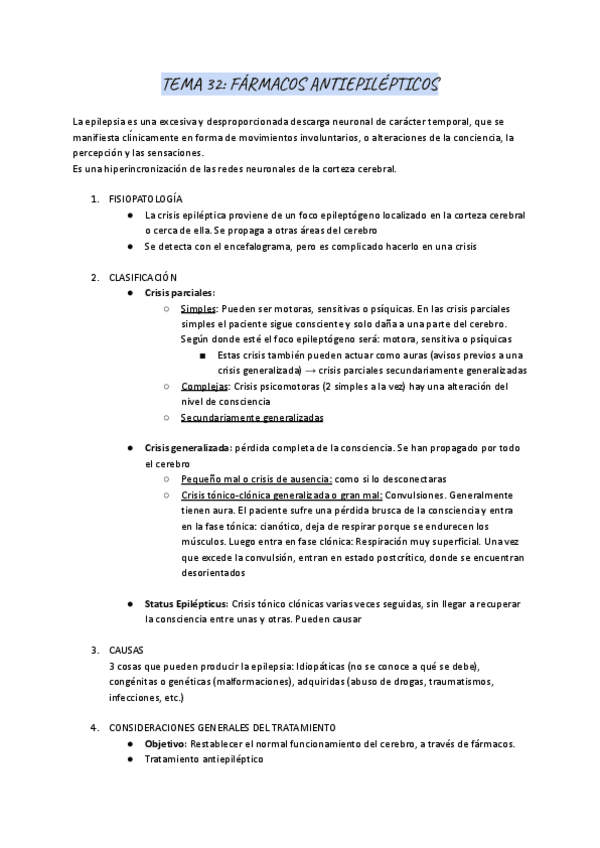 TEMA 32: FÁRMACOS ANTIEPILÉPTICOS

La epilepsia es una excesiva y desproporcionada descarga neuronal de carácter temporal, que se manifiesta clínicamente en forma de movimientos involuntarios, o alteraciones de la conciencia, la percepción y las sensaciones.
Es una hiperincronización de las redes neuronales de la corteza cerebral.

1. FISIOPATOLOGÍA
● La crisis epiléptica proviene de un foco epileptógeno localizado en la corteza cerebral o cerca de ella. Se propaga a otras áreas del cerebro
● Se detecta con el encefalograma, pero es complicado hacerlo en una crisis

2. CLASIFICACIÓN
● Crisis parciales:
○ Simples: Pueden ser motoras, sensitivas o psíquicas. En las crisis parciales simples el paciente sigue consciente y solo daña a una parte del cerebro. Según donde esté el foco epileptógeno será: motora, sensitiva o psíquicas
■ Estas crisis también pueden actuar como auras (avisos previos a una crisis generalizada) → crisis parciales secundariamente generalizadas
○ Complejas: Crisis psicomotoras (2 simples a la vez) hay una alteración del nivel de consciencia
○ Secundariamente generalizadas

● Crisis generalizada: pérdida completa de la consciencia. Se han propagado por todo el cerebro
○ Pequeño mal o crisis de ausencia: como si lo desconectaras
○ Crisis tónico-clónica generalizada o gran mal: Convulsiones. Generalmente tienen aura. El paciente sufre una pérdida brusca de la consciencia y entra en la fase tónica: cianótico, deja de respirar porque se endurecen los músculos. Luego entra en fase clónica: Respiración muy superficial. Una vez que excede la convulsión, entran en estado postcrítico, donde se encuentran desorientados

● Status Epilépticus: Crisis tónico clónicas varias veces seguidas, sin llegar a recuperar la consciencia entre unas y otras. Pueden causar

3. CAUSAS
3 cosas que pueden producir la epilepsia: Idiopáticas (no se conoce a qué se debe), congénitas o genéticas (malformaciones), adquiridas (abuso de drogas, traumatismos, infecciones, etc.)

4. CONSIDERACIONES GENERALES DEL TRATAMIENTO
● Objetivo: Restablecer el normal funcionamiento del cerebro, a través de fármacos.
● Tratamiento antiepiléptico